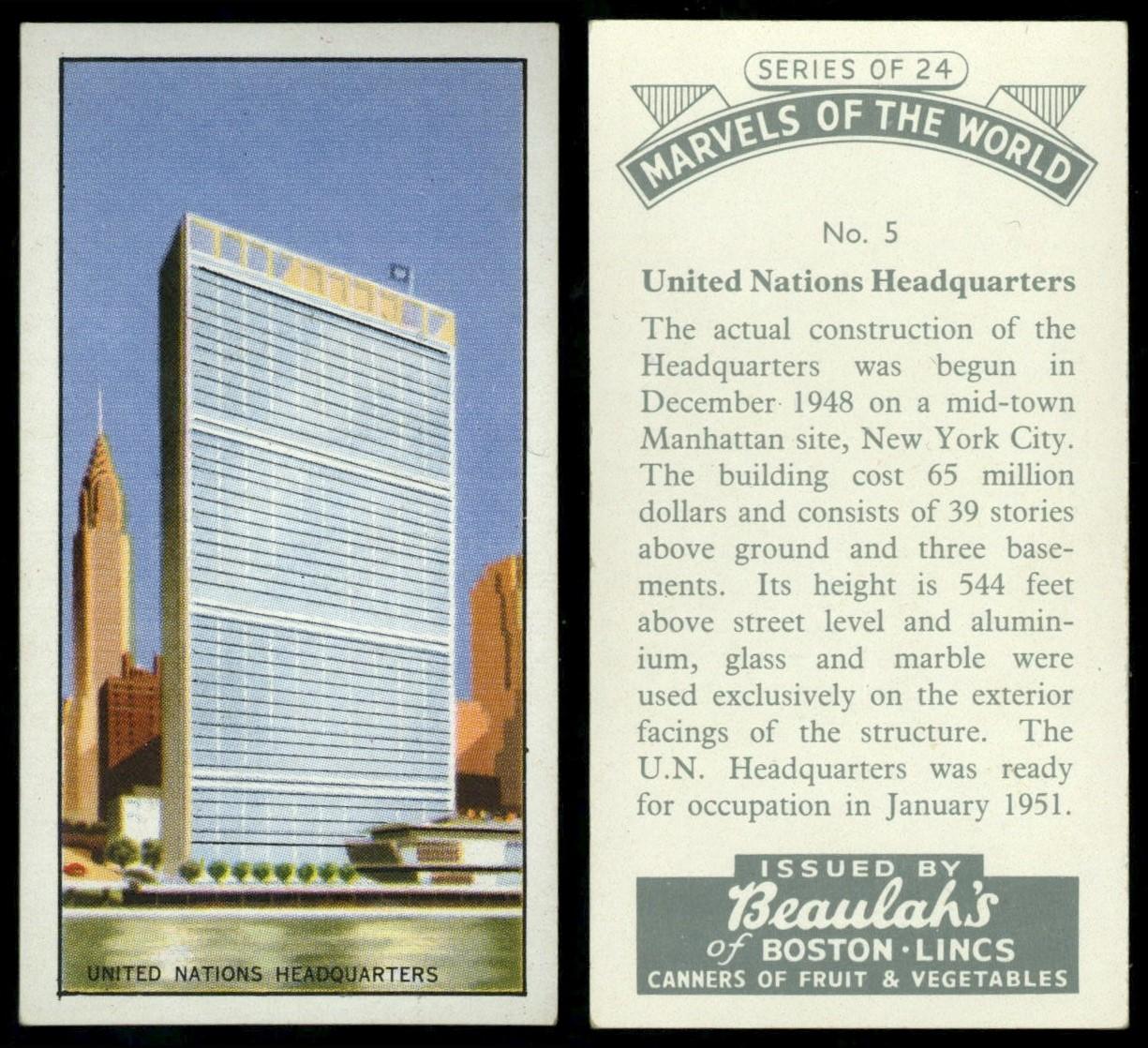 UNITED NATIONS HEADQUARTERS

SERIES OF 24

MARVELS OF THE WORLD

No. 5

United Nations Headquarters

The actual construction of the Headquarters was begun in December 1948 on a mid-town Manhattan site, New York City. The building cost 65 million dollars and consists of 39 stories above ground and three basements. Its height is 544 feet above street level and aluminium, glass and marble were used exclusively on the exterior facings of the structure. The U.N. Headquarters was ready for occupation in January 1951.

ISSUED BY
Beaulah's
of BOSTON · LINCS
CANNERS OF FRUIT & VEGETABLES